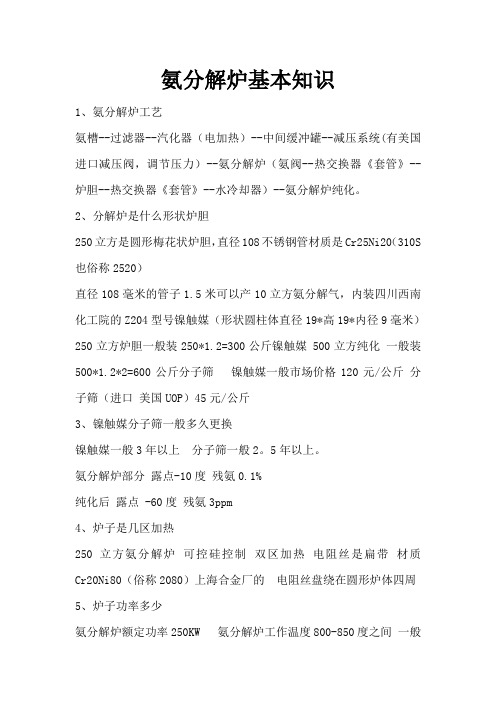 氨分解炉基本知识

1、氨分解炉工艺

氨槽--过滤器--汽化器（电加热）--中间缓冲罐--减压系统(有美国进口减压阀，调节压力）--氨分解炉（氨阀--热交换器《套管》--炉胆--热交换器《套管》--水冷却器）--氨分解炉纯化。

2、分解炉是什么形状炉胆

250 立方是圆形梅花状炉胆,直径 108 不锈钢管材质是 Cr25Ni20(310S 也俗称 2520)

直径 108 毫米的管子 1.5 米可以产 10 立方氨分解气，内装四川西南化工院的 Z204 型号镍触媒（形状圆柱体直径 19*高 19*内径 9 毫米）250 立方炉胆一般装 250*1.2=300 公斤镍触媒 500 立方纯化 一般装 500*1.2*2=600 公斤分子筛 镍触媒一般市场价格 120 元/公斤 分子筛（进口 美国 UOP）45 元/公斤

3、镍触媒分子筛一般多久更换

镍触媒一般 3 年以上 分子筛一般 2。5 年以上。

氨分解炉部分 露点-10 度 残氨 0.1%

纯化后 露点 -60 度 残氨 3ppm

4、炉子是几区加热

250 立方氨分解炉 可控硅控制 双区加热 电阻丝是扁带 材质 Cr20Ni80（俗称 2080）上海合金厂的 电阻丝盘绕在圆形炉体四周

5、炉子功率多少

氨分解炉额定功率 250KW 氨分解炉工作温度 800-850 度之间 一般